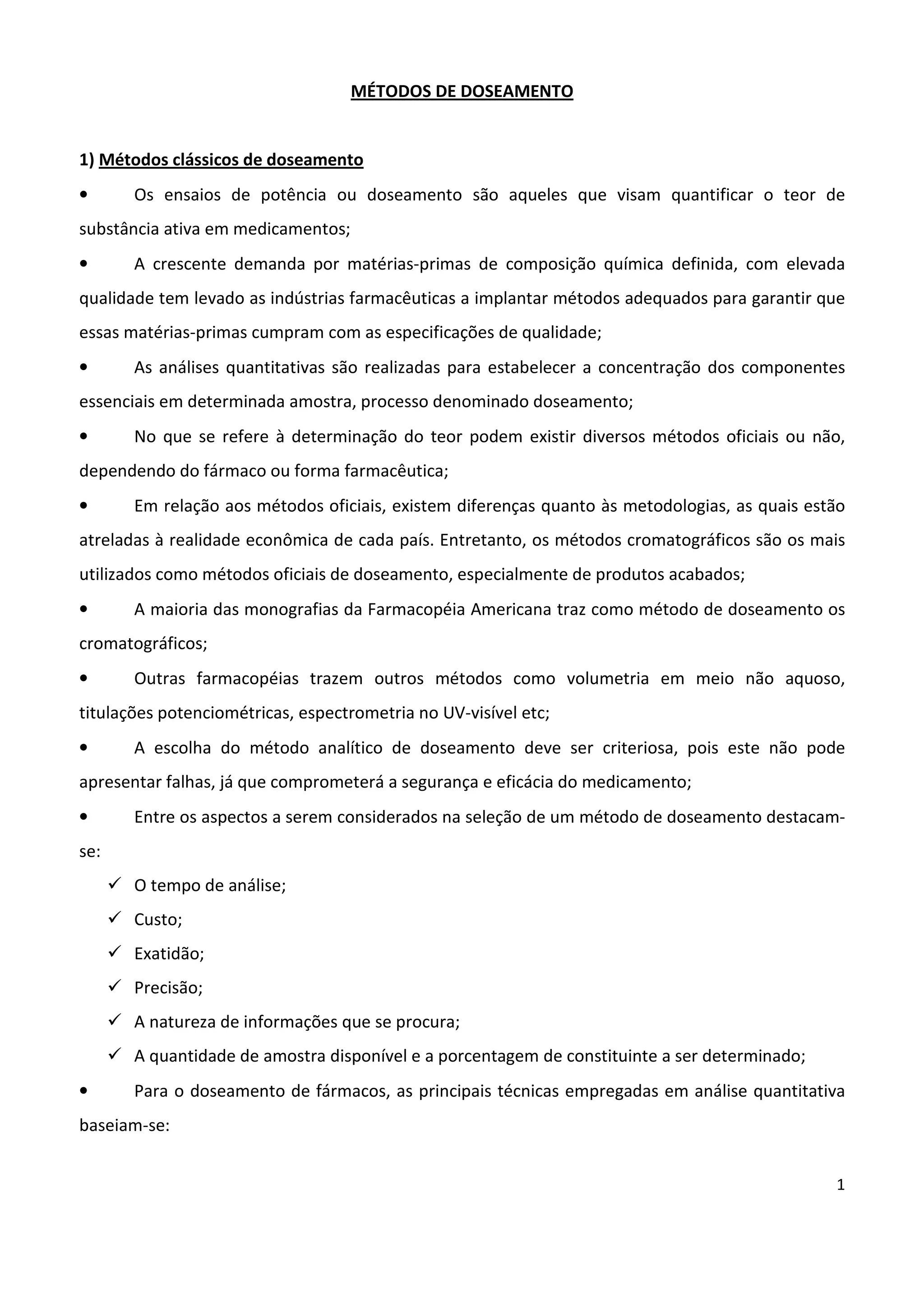 MÉTODOS DE DOSEAMENTO

1) Métodos clássicos de doseamento

• Os ensaios de potência ou doseamento são aqueles que visam quantificar o teor de substância ativa em medicamentos;

• A crescente demanda por matérias-primas de composição química definida, com elevada qualidade tem levado as indústrias farmacêuticas a implantar métodos adequados para garantir que essas matérias-primas cumpram com as especificações de qualidade;

• As análises quantitativas são realizadas para estabelecer a concentração dos componentes essenciais em determinada amostra, processo denominado doseamento;

• No que se refere à determinação do teor podem existir diversos métodos oficiais ou não, dependendo do fármaco ou forma farmacêutica;

• Em relação aos métodos oficiais, existem diferenças quanto às metodologias, as quais estão atreladas à realidade econômica de cada país. Entretanto, os métodos cromatográficos são os mais utilizados como métodos oficiais de doseamento, especialmente de produtos acabados;

• A maioria das monografias da Farmacopéia Americana traz como método de doseamento os cromatográficos;

• Outras farmacopéias trazem outros métodos como volumetria em meio não aquoso, titulações potenciométricas, espectrometria no UV-visível etc;

• A escolha do método analítico de doseamento deve ser criteriosa, pois este não pode apresentar falhas, já que comprometerá a segurança e eficácia do medicamento;

• Entre os aspectos a serem considerados na seleção de um método de doseamento destacam-se:

✓ O tempo de análise;
✓ Custo;
✓ Exatidão;
✓ Precisão;
✓ A natureza de informações que se procura;
✓ A quantidade de amostra disponível e a porcentagem de constituinte a ser determinado;

• Para o doseamento de fármacos, as principais técnicas empregadas em análise quantitativa baseiam-se:

1